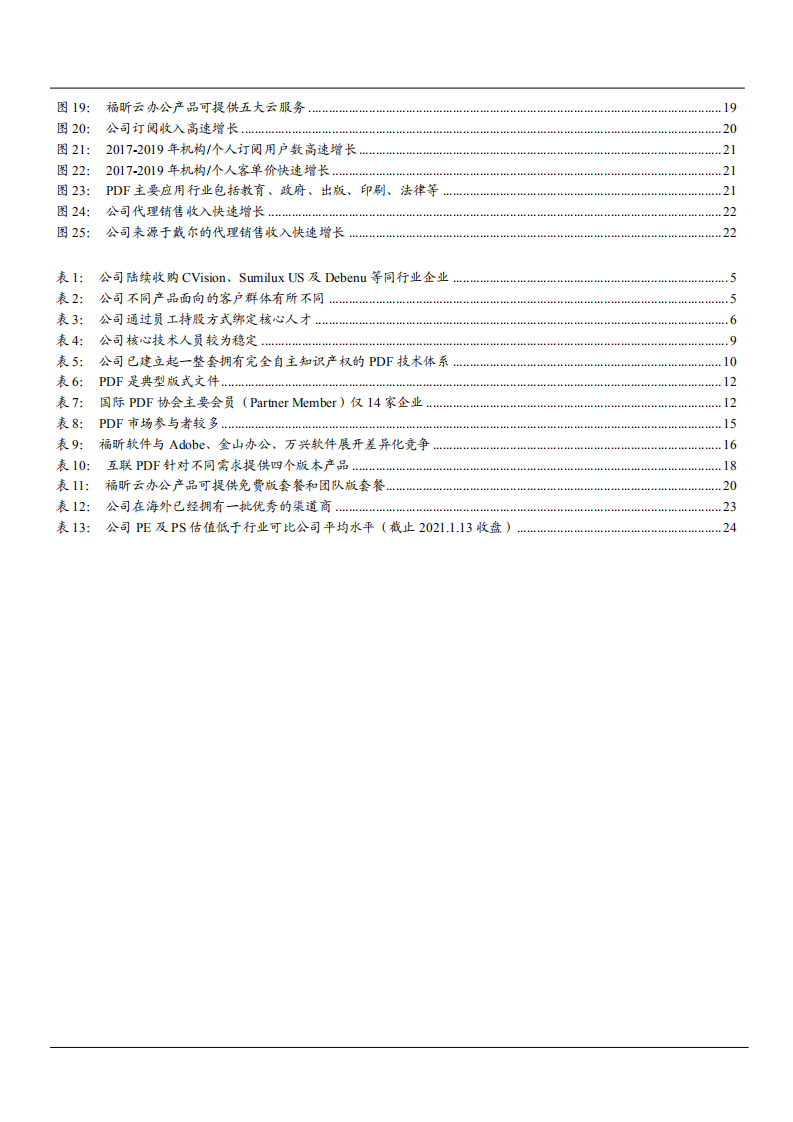 图 19: 福昕云办公产品可提供五大云服务 ........ 19
图 20: 公司订阅收入高速增长 ........ 20
图 21: 2017-2019 年机构/个人订阅用户数高速增长 ........ 21
图 22: 2017-2019 年机构/个人客单价快速增长 ........ 21
图 23: PDF 主要应用行业包括教育、政府、出版、印刷、法律等 ........ 21
图 24: 公司代理销售收入快速增长 ........ 22
图 25: 公司来源于戴尔的代理销售收入快速增长 ........ 22

表 1: 公司陆续收购 CVision、Sumilux US 及 Debenu 等同行业企业 ........ 5
表 2: 公司不同产品面向的客户群体有所不同 ........ 5
表 3: 公司通过员工持股方式绑定核心人才 ........ 6
表 4: 公司核心技术人员较为稳定 ........ 9
表 5: 公司已建立起一整套拥有完全自主知识产权的 PDF 技术体系 ........ 10
表 6: PDF 是典型版式文件 ........ 12
表 7: 国际 PDF 协会主要会员（Partner Member）仅 14 家企业 ........ 12
表 8: PDF 市场参与者较多 ........ 15
表 9: 福昕软件与 Adobe、金山办公、万兴软件展开差异化竞争 ........ 16
表 10: 互联 PDF 针对不同需求提供四个版本产品 ........ 18
表 11: 福昕云办公产品可提供免费版套餐和团队版套餐 ........ 20
表 12: 公司在海外已经拥有一批优秀的渠道商 ........ 23
表 13: 公司 PE 及 PS 估值低于行业可比公司平均水平（截止 2021.1.13 收盘） ........ 24